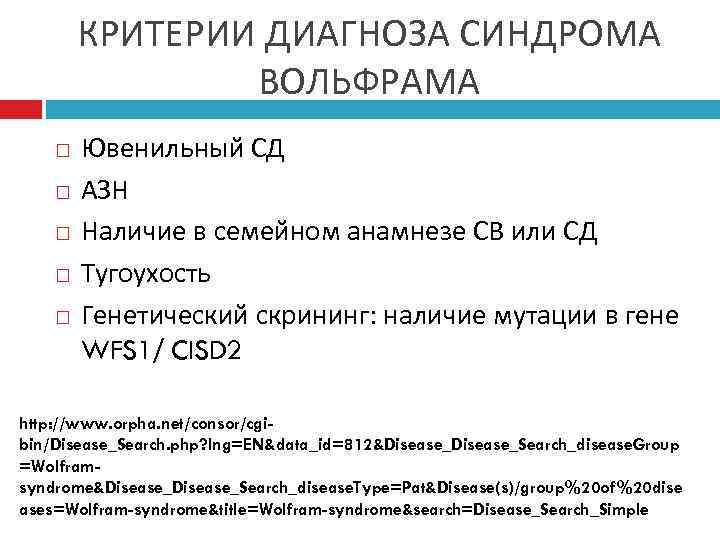 КРИТЕРИИ ДИАГНОЗА СИНДРОМА ВОЛЬФРАМА

□ Ювенильный СД
□ АЗН
□ Наличие в семейном анамнезе СВ или СД
□ Тугоухость
□ Генетический скрининг: наличие мутации в гене WFS1/ CISD2

http://www.orpha.net/consor/cgi-bin/Disease_Search.php?lng=EN&data_id=812&Disease_Disease_Search_diseaseGroup=Wolfram-syndrome&Disease_Disease_Search_diseaseType=Pat&Disease(s)/group%20of%20diseases=Wolfram-syndrome&title=Wolfram-syndrome&search=Disease_Search_Simple